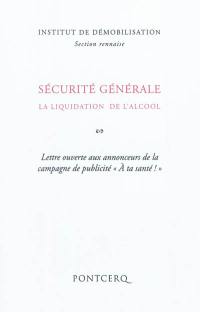 INSTITUT DE DÉMOBILISATION
Section rennaise

SÉCURITÉ GÉNÉRALE
LA LIQUIDATION DE L'ALCOOL

Lettre ouverte aux annonceurs de la campagne de publicité « À ta santé ! »

PONTCERQ